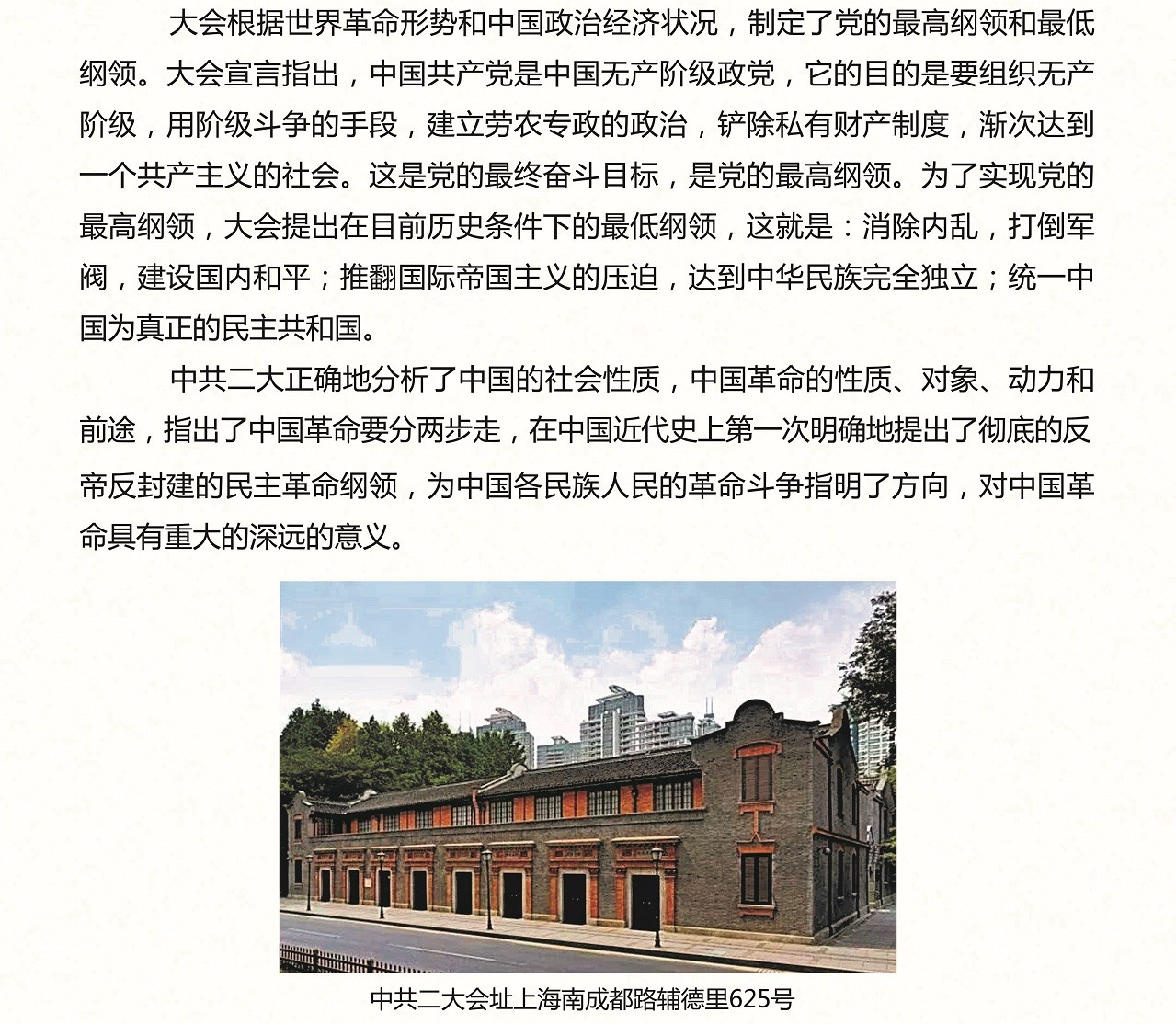 大会根据世界革命形势和中国政治经济状况，制定了党的最高纲领和最低纲领。大会宣言指出，中国共产党是中国无产阶级政党，它的目的是要组织无产阶级，用阶级斗争的手段，建立劳农专政的政治，铲除私有财产制度，渐次达到一个共产主义的社会。这是党的最终奋斗目标，是党的最高纲领。为了实现党的最高纲领，大会提出在目前历史条件下的最低纲领，这就是：消除内乱，打倒军阀，建设国内和平；推翻国际帝国主义的压迫，达到中华民族完全独立；统一中国为真正的民主共和国。

中共二大正确地分析了中国的社会性质，中国革命的性质、对象、动力和前途，指出了中国革命要分两步走，在中国近代史上第一次明确地提出了彻底的反帝反封建的民主革命纲领，为中国各民族人民的革命斗争指明了方向，对中国革命具有重大的深远的意义。

中共二大会址上海南成都路辅德里625号